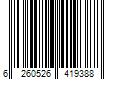 6 260526 419388